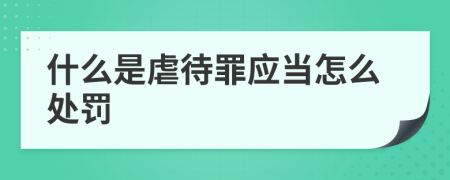 什么是虐待罪应当怎么处罚